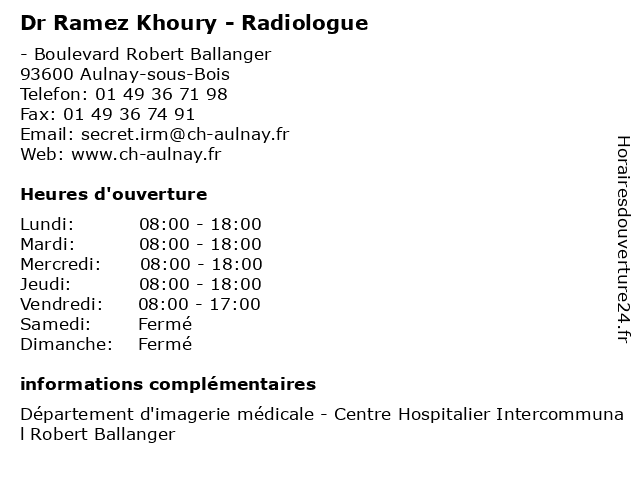 Dr Ramez Khoury - Radiologue

- Boulevard Robert Ballanger
93600 Aulnay-sous-Bois
Telefon: 01 49 36 71 98
Fax: 01 49 36 74 91
Email: secret.irm@ch-aulnay.fr
Web: www.ch-aulnay.fr

Heures d'ouverture

| Lundi: | 08:00 - 18:00 |
|---|---|
| Mardi: | 08:00 - 18:00 |
| Mercredi: | 08:00 - 18:00 |
| Jeudi: | 08:00 - 18:00 |
| Vendredi: | 08:00 - 17:00 |
| Samedi: | Fermé |
| Dimanche: | Fermé |

informations complémentaires

Département d'imagerie médicale - Centre Hospitalier Intercommunal Robert Ballanger

Horairesdouverture24.fr